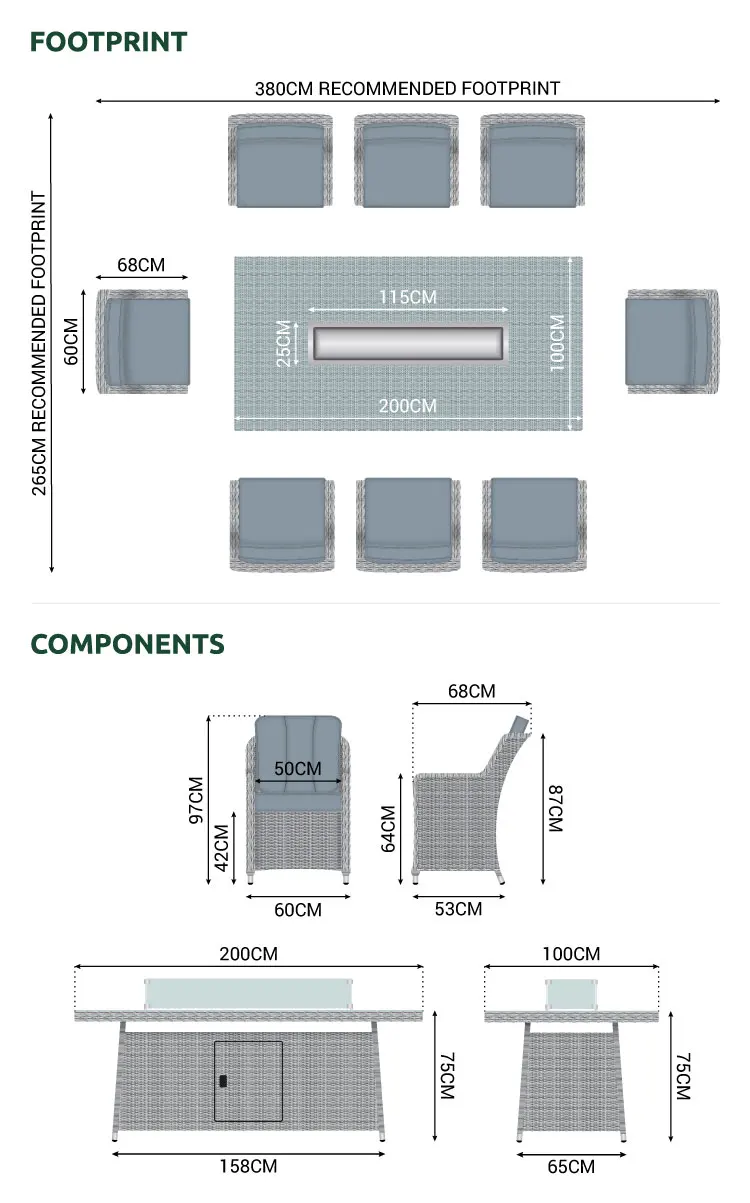 FOOTPRINT

380CM RECOMMENDED FOOTPRINT

265CM RECOMMENDED FOOTPRINT

68CM

60CM

115CM

25CM

100CM

200CM

COMPONENTS

97CM

50CM

42CM

60CM

68CM

64CM

87CM

53CM

200CM

75CM

158CM

100CM

75CM

65CM